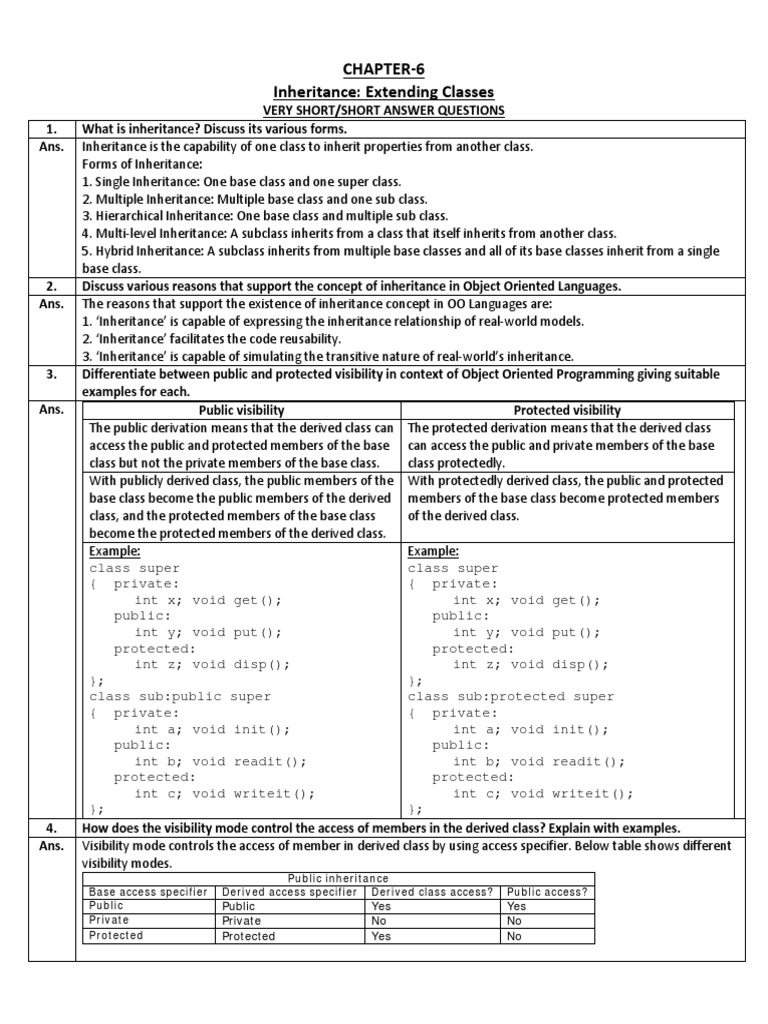 CHAPTER-6
Inheritance: Extending Classes
VERY SHORT/SHORT ANSWER QUESTIONS

1. What is inheritance? Discuss its various forms.
Ans. Inheritance is the capability of one class to inherit properties from another class.
Forms of Inheritance:
1. Single Inheritance: One base class and one super class.
2. Multiple Inheritance: Multiple base class and one sub class.
3. Hierarchical Inheritance: One base class and multiple sub class.
4. Multi-level Inheritance: A subclass inherits from a class that itself inherits from another class.
5. Hybrid Inheritance: A subclass inherits from multiple base classes and all of its base classes inherit from a single base class.

2. Discuss various reasons that support the concept of inheritance in Object Oriented Languages.
Ans. The reasons that support the existence of inheritance concept in OO Languages are:
1. 'Inheritance' is capable of expressing the inheritance relationship of real-world models.
2. 'Inheritance' facilitates the code reusability.
3. 'Inheritance' is capable of simulating the transitive nature of real-world's inheritance.

3. Differentiate between public and protected visibility in context of Object Oriented Programming giving suitable examples for each.
Ans.

| Public visibility | Protected visibility |
|---|---|
| The public derivation means that the derived class can access the public and protected members of the base class but not the private members of the base class. | The protected derivation means that the derived class can access the public and private members of the base class protectedly. |
| With publicly derived class, the public members of the base class become the public members of the derived class, and the protected members of the base class become the protected members of the derived class. | With protectedly derived class, the public and protected members of the base class become protected members of the derived class. |
| Example: class super { private: int x; void get(); public: int y; void put(); protected: int z; void disp(); }; class sub:public super { private: int a; void init(); public: int b; void readit(); protected: int c; void writeit(); }; | Example: class super { private: int x; void get(); public: int y; void put(); protected: int z; void disp(); }; class sub:protected super { private: int a; void init(); public: int b; void readit(); protected: int c; void writeit(); }; |

4. How does the visibility mode control the access of members in the derived class? Explain with examples.
Ans. Visibility mode controls the access of member in derived class by using access specifier. Below table shows different visibility modes.

Public inheritance

| Base access specifier | Derived access specifier | Derived class access? | Public access? |
|---|---|---|---|
| Public | Public | Yes | Yes |
| Private | Private | No | No |
| Protected | Protected | Yes | No |